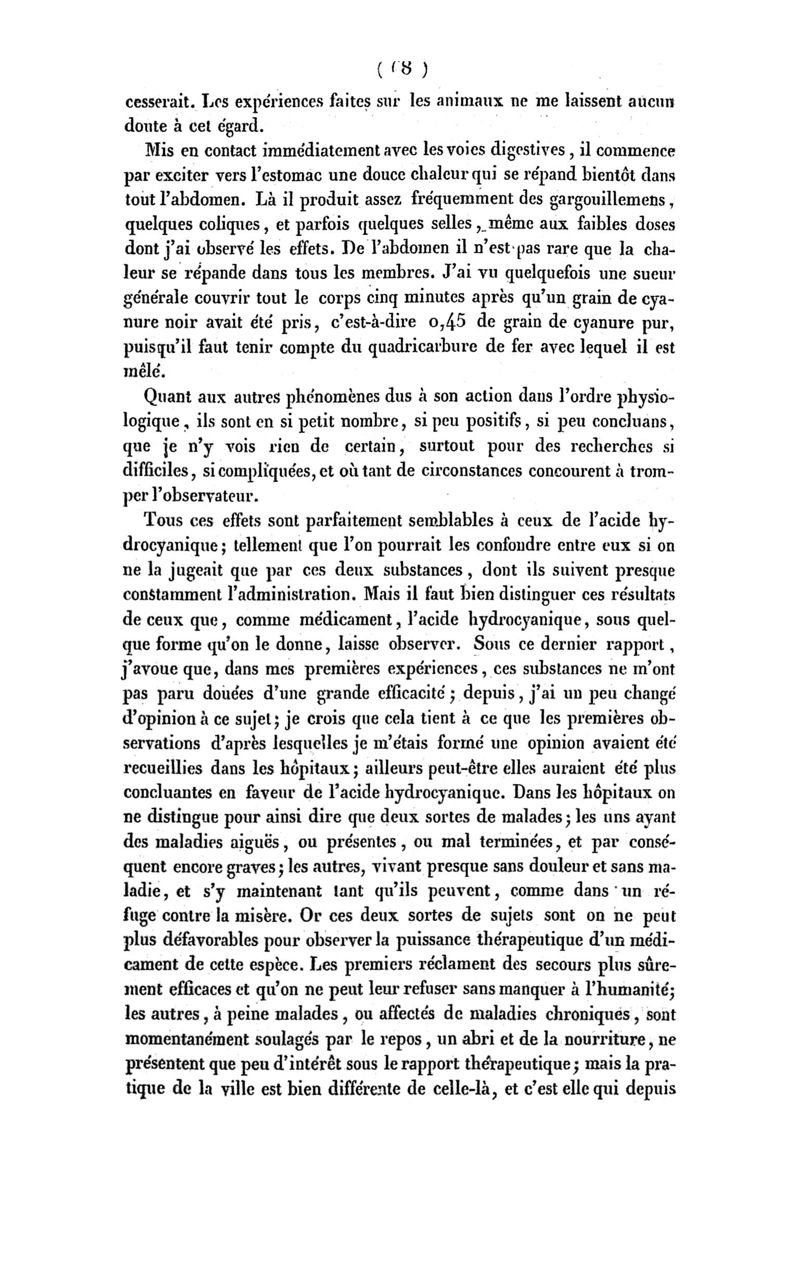 ( 18 )

cesserait. Les expériences faites sur les animaux ne me laissent aucun doute à cet égard.

Mis en contact immédiatement avec les voies digestives, il commence par exciter vers l'estomac une douce chaleur qui se répand bientôt dans tout l'abdomen. Là il produit assez fréquemment des gargouillemens, quelques coliques, et parfois quelques selles, même aux faibles doses dont j'ai observé les effets. De l'abdomen il n'est pas rare que la chaleur se répande dans tous les membres. J'ai vu quelquefois une sueur générale couvrir tout le corps cinq minutes après qu'un grain de cyanure noir avait été pris, c'est-à-dire 0,45 de grain de cyanure pur, puisqu'il faut tenir compte du quadricarbure de fer avec lequel il est mêlé.

Quant aux autres phénomènes dus à son action dans l'ordre physiologique, ils sont en si petit nombre, si peu positifs, si peu concluans, que je n'y vois rien de certain, surtout pour des recherches si difficiles, si compliquées, et où tant de circonstances concourent à tromper l'observateur.

Tous ces effets sont parfaitement semblables à ceux de l'acide hydrocyanique; tellement que l'on pourrait les confondre entre eux si on ne la jugeait que par ces deux substances, dont ils suivent presque constamment l'administration. Mais il faut bien distinguer ces résultats de ceux que, comme médicament, l'acide hydrocyanique, sous quelque forme qu'on le donne, laisse observer. Sous ce dernier rapport, j'avoue que, dans mes premières expériences, ces substances ne m'ont pas paru douées d'une grande efficacité; depuis, j'ai un peu changé d'opinion à ce sujet; je crois que cela tient à ce que les premières observations d'après lesquelles je m'étais formé une opinion avaient été recueillies dans les hôpitaux; ailleurs peut-être elles auraient été plus concluantes en faveur de l'acide hydrocyanique. Dans les hôpitaux on ne distingue pour ainsi dire que deux sortes de malades; les uns ayant des maladies aiguës, ou présentes, ou mal terminées, et par conséquent encore graves; les autres, vivant presque sans douleur et sans maladie, et s'y maintenant tant qu'ils peuvent, comme dans un réfuge contre la misère. Or ces deux sortes de sujets sont on ne peut plus défavorables pour observer la puissance thérapeutique d'un médicament de cette espèce. Les premiers réclament des secours plus sûrement efficaces et qu'on ne peut leur refuser sans manquer à l'humanité; les autres, à peine malades, ou affectés de maladies chroniques, sont momentanément soulagés par le repos, un abri et de la nourriture, ne présentent que peu d'intérêt sous le rapport thérapeutique; mais la pratique de la ville est bien différente de celle-là, et c'est elle qui depuis